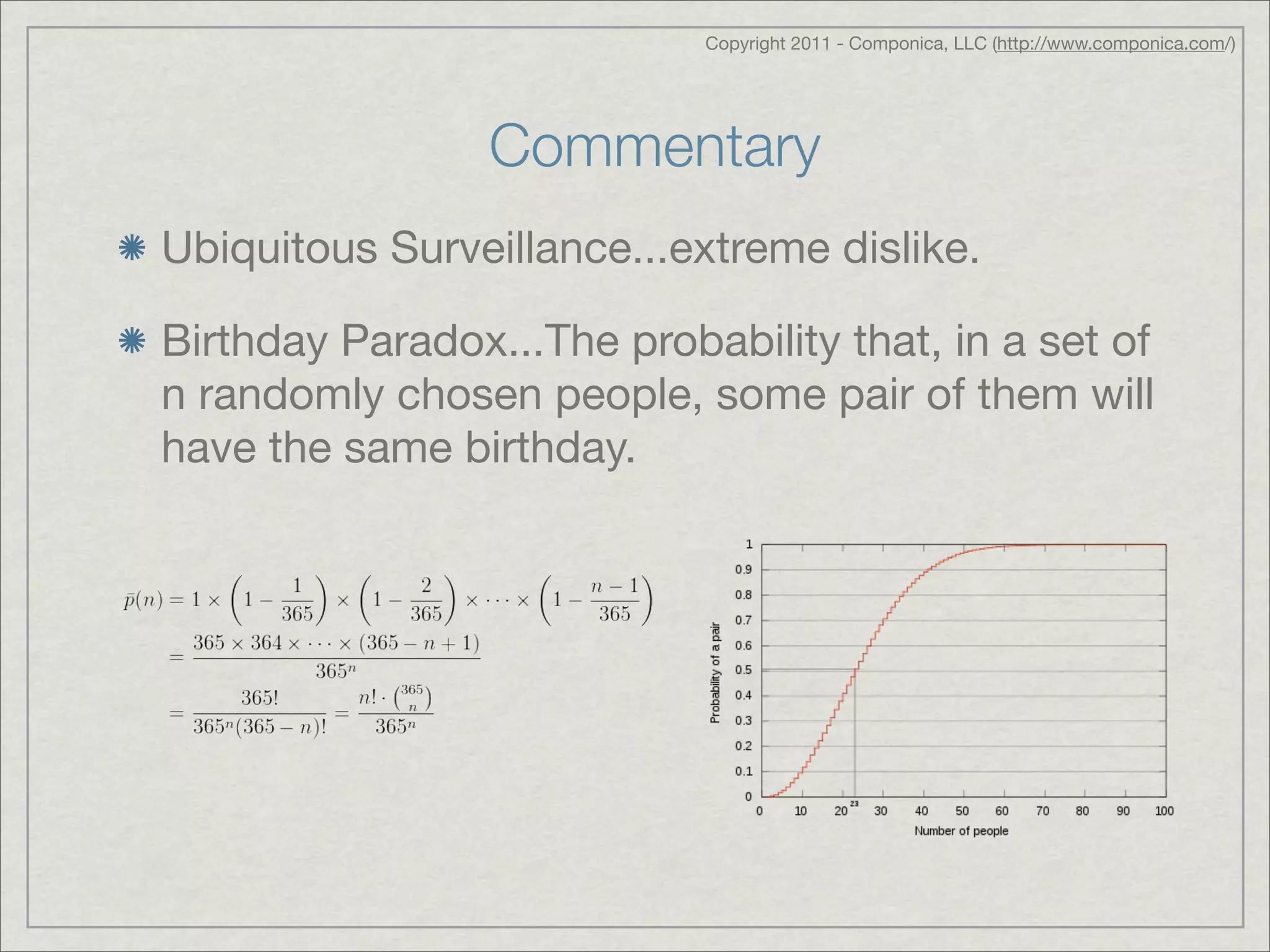 Copyright 2011 - Componica, LLC (http://www.componica.com/)

Commentary

Ubiquitous Surveillance...extreme dislike.

Birthday Paradox...The probability that, in a set of n randomly chosen people, some pair of them will have the same birthday.

$\bar{p}(n) = 1 \times \left(1 - \frac{1}{365}\right) \times \left(1 - \frac{2}{365}\right) \times \cdots \times \left(1 - \frac{n-1}{365}\right)$
$= \frac{365 \times 364 \times \cdots \times (365 - n + 1)}{365^n}$
$= \frac{365!}{365^n (365 - n)!} = \frac{n! \cdot \binom{365}{n}}{365^n}$

1
0.9
0.8
0.7
0.6
0.5
0.4
0.3
0.2
0.1
0
Probability of a pair
0 10 20 23 30 40 50 60 70 80 90 100
Number of people